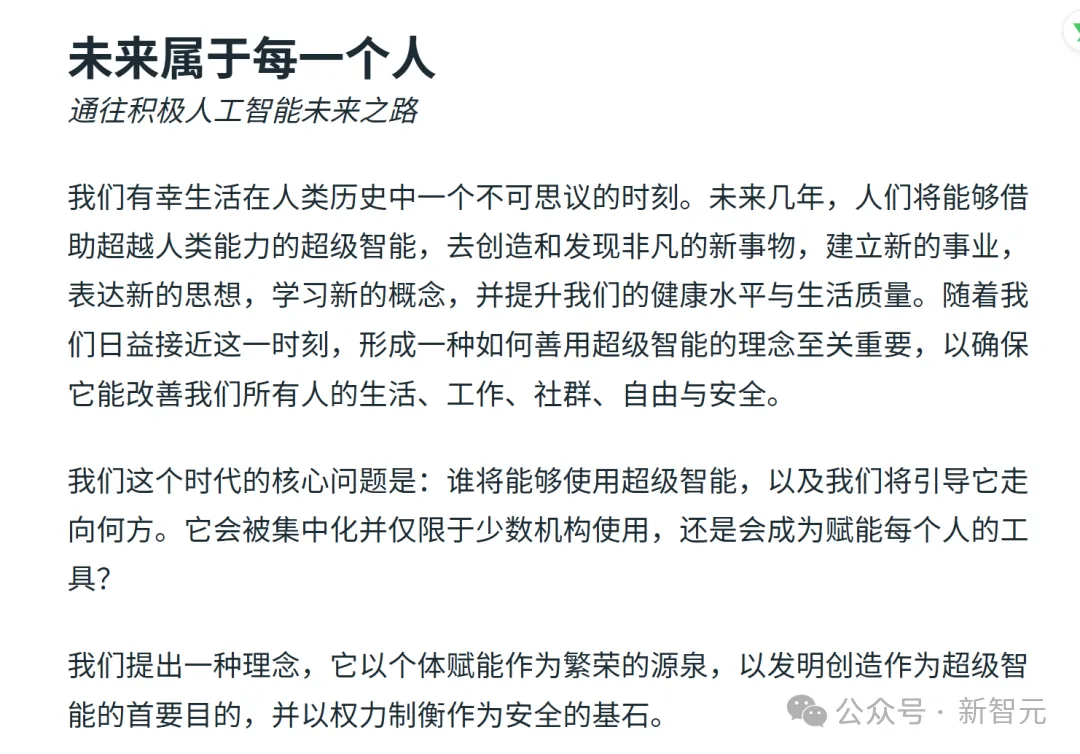 未来属于每一个人
通往积极人工智能未来之路

我们有幸生活在人类历史中一个不可思议的时刻。未来几年，人们将能够借助超越人类能力的超级智能，去创造和发现非凡的新事物，建立新的事业，表达新的思想，学习新的概念，并提升我们的健康水平与生活质量。随着我们日益接近这一时刻，形成一种如何善用超级智能的理念至关重要，以确保它能改善我们所有人的生活、工作、社群、自由与安全。

我们这个时代的核心问题是：谁将能够使用超级智能，以及我们将引导它走向何方。它会被集中化并仅限于少数机构使用，还是会成为赋能每个人的工具？

我们提出一种理念，它以个体赋能作为繁荣的源泉，以发明创造作为超级智能的首要目的，并以权力制衡作为安全的基石。

公众号 · 新智元